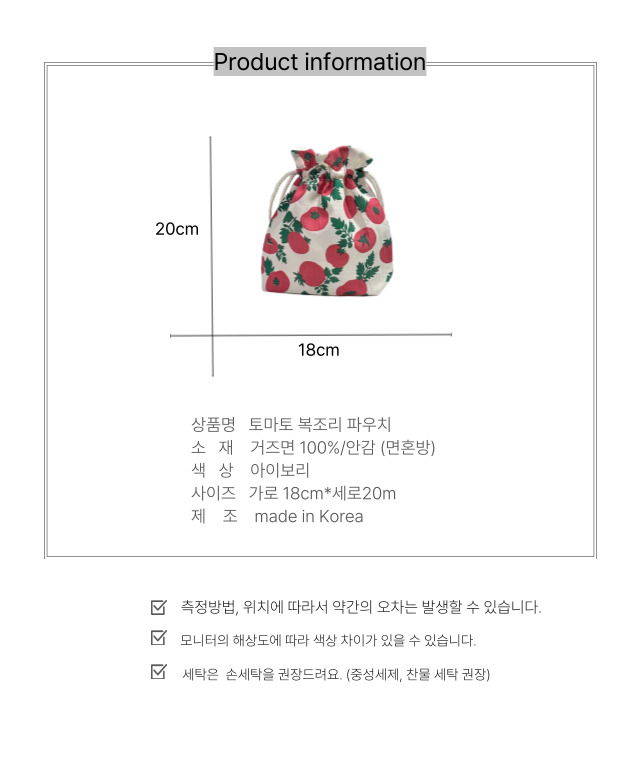 Product information

20cm

18cm

상품명 토마토 복조리 파우치
소 재 거즈면 100%/안감 (면혼방)
색 상 아이보리
사이즈 가로 18cm*세로20m
제 조 made in Korea

측정방법, 위치에 따라서 약간의 오차는 발생할 수 있습니다.

모니터의 해상도에 따라 색상 차이가 있을 수 있습니다.

세탁은 손세탁을 권장드려요. (중성세제, 찬물 세탁 권장)